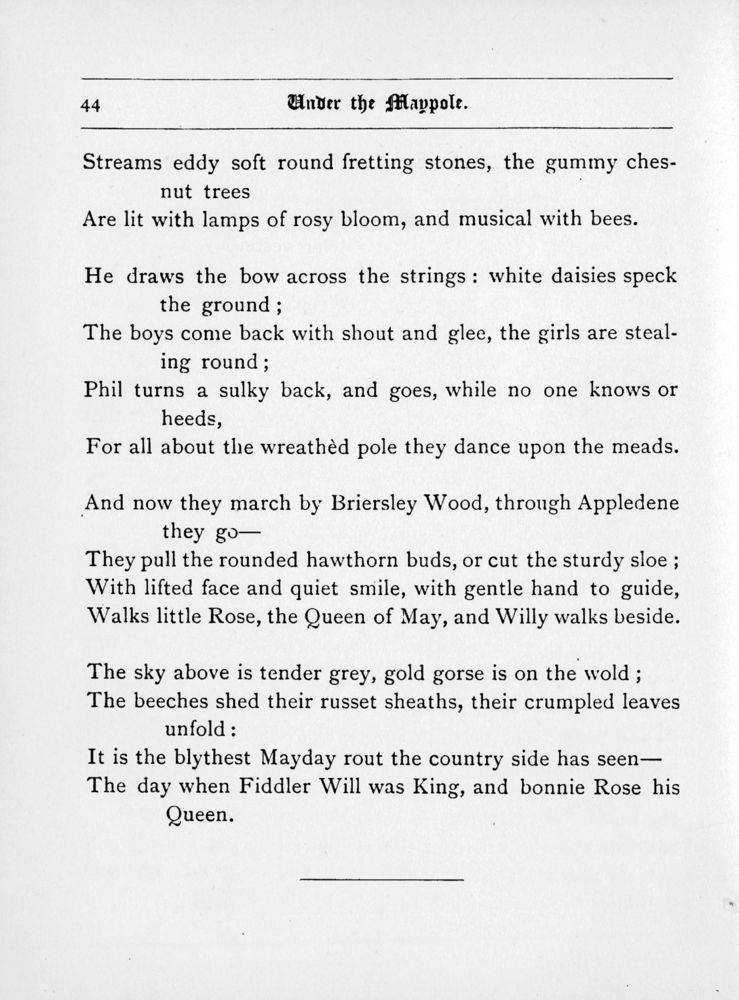 44 Under the Maypole.

Streams eddy soft round fretting stones, the gummy chesnut trees
Are lit with lamps of rosy bloom, and musical with bees.

He draws the bow across the strings : white daisies speck the ground ;
The boys come back with shout and glee, the girls are stealing round ;
Phil turns a sulky back, and goes, while no one knows or heeds,
For all about the wreathèd pole they dance upon the meads.

And now they march by Briersley Wood, through Appledene they go—
They pull the rounded hawthorn buds, or cut the sturdy sloe ;
With lifted face and quiet smile, with gentle hand to guide,
Walks little Rose, the Queen of May, and Willy walks beside.

The sky above is tender grey, gold gorse is on the wold ;
The beeches shed their russet sheaths, their crumpled leaves unfold :
It is the blythest Mayday rout the country side has seen—
The day when Fiddler Will was King, and bonnie Rose his Queen.